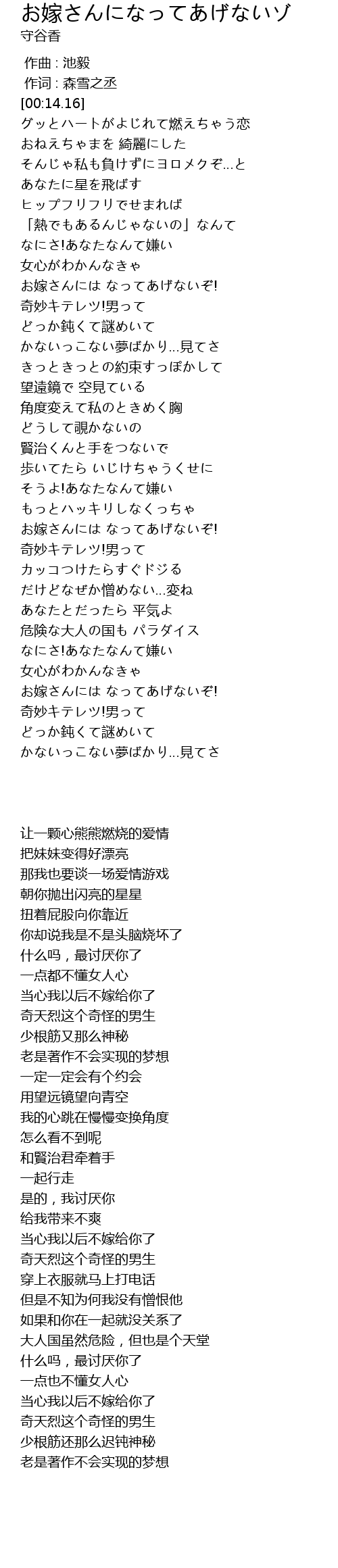 お嫁さんになってあげないゾ
守谷香

作曲 : 池毅
作词 : 森雪之丞
[00:14.16]
グッとハートがよじれて燃えちゃう恋
おねえちゃまを 綺麗にした
そんじゃ私も負けずにヨロメクぞ…と
あなたに星を飛ばす
ヒップフリフリでせまれば
「熱でもあるんじゃないの」なんて
なにさ!あなたなんて嫌い
女心がわかんなきゃ
お嫁さんには なってあげないぞ!
奇妙キテレツ!男って
どっか鈍くて謎めいて
かないっこない夢ばかり…見てさ
きっときっとの約束すっぽかして
望遠鏡で 空見ている
角度変えて私のときめく胸
どうして覗かないの
賢治くんと手をつないで
歩いてたら いじけちゃうくせに
そうよ!あなたなんて嫌い
もっとハッキリしなくっちゃ
お嫁さんには なってあげないぞ!
奇妙キテレツ!男って
カッコつけたらすぐドジる
だけどなぜか憎めない…変ね
あなたとだったら 平気よ
危険な大人の国も パラダイス
なにさ!あなたなんて嫌い
女心がわかんなきゃ
お嫁さんには なってあげないぞ!
奇妙キテレツ!男って
どっか鈍くて謎めいて
かないっこない夢ばかり…見てさ

让一颗心熊熊燃烧的爱情
把妹妹变得好漂亮
那我也要谈一场爱情游戏
朝你抛出闪亮的星星
扭着屁股向你靠近
你却说我是不是头脑烧坏了
什么吗，最讨厌你了
一点都不懂女人心
当心我以后不嫁给你了
奇天烈这个奇怪的男生
少根筋又那么神秘
老是著作不会实现的梦想
一定一定会有个约会
用望远镜望向青空
我的心跳在慢慢变换角度
怎么看不到呢
和賢治君牵着手
一起行走
是的，我讨厌你
给我带来不爽
当心我以后不嫁给你了
奇天烈这个奇怪的男生
穿上衣服就马上打电话
但是不知为何我没有憎恨他
如果和你在一起就没关系了
大人国虽然危险，但也是个天堂
什么吗，最讨厌你了
一点也不懂女人心
当心我以后不嫁给你了
奇天烈这个奇怪的男生
少根筋还那么迟钝神秘
老是著作不会实现的梦想